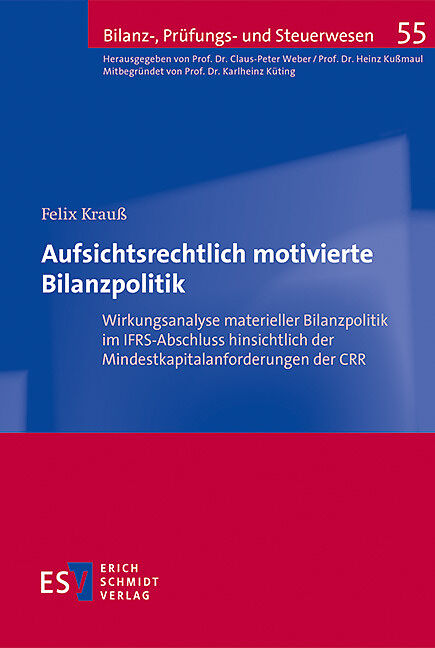 Bilanz-, Prüfungs- und Steuerwesen 55

Herausgegeben von Prof. Dr. Claus-Peter Weber / Prof. Dr. Heinz Kußmaul
Mitbegründet von Prof. Dr. Karlheinz Küting

Felix Krauß

Aufsichtsrechtlich motivierte Bilanzpolitik

Wirkungsanalyse materieller Bilanzpolitik im IFRS-Abschluss hinsichtlich der Mindestkapitalanforderungen der CRR

ESV
ERICH
SCHMIDT
VERLAG